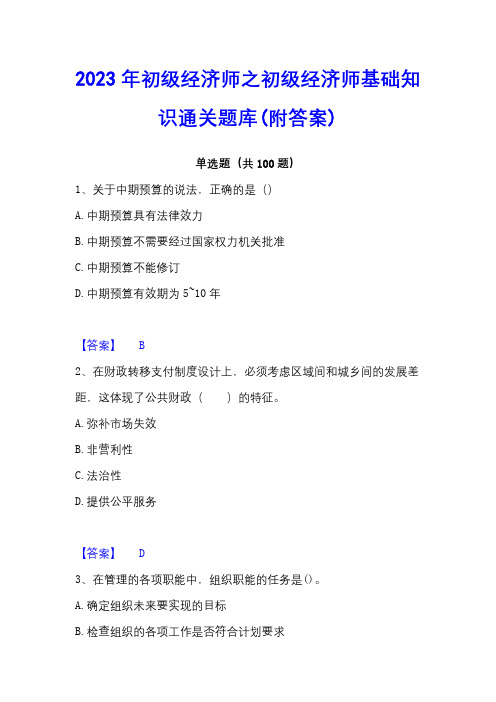 2023 年初级经济师之初级经济师基础知识通关题库(附答案)

单选题（共 100 题）

1、关于中期预算的说法．正确的是（）

A. 中期预算具有法律效力

B. 中期预算不需要经过国家权力机关批准

C. 中期预算不能修订

D. 中期预算有效期为 5~10 年

【答案】 B

2、在财政转移支付制度设计上．必须考虑区域间和城乡间的发展差距．这体现了公共财政（　　）的特征。

A. 弥补市场失效

B. 非营利性

C. 法治性

D. 提供公平服务

【答案】 D

3、在管理的各项职能中．组织职能的任务是()。

A. 确定组织未来要实现的目标

B. 检查组织的各项工作是否符合计划要求